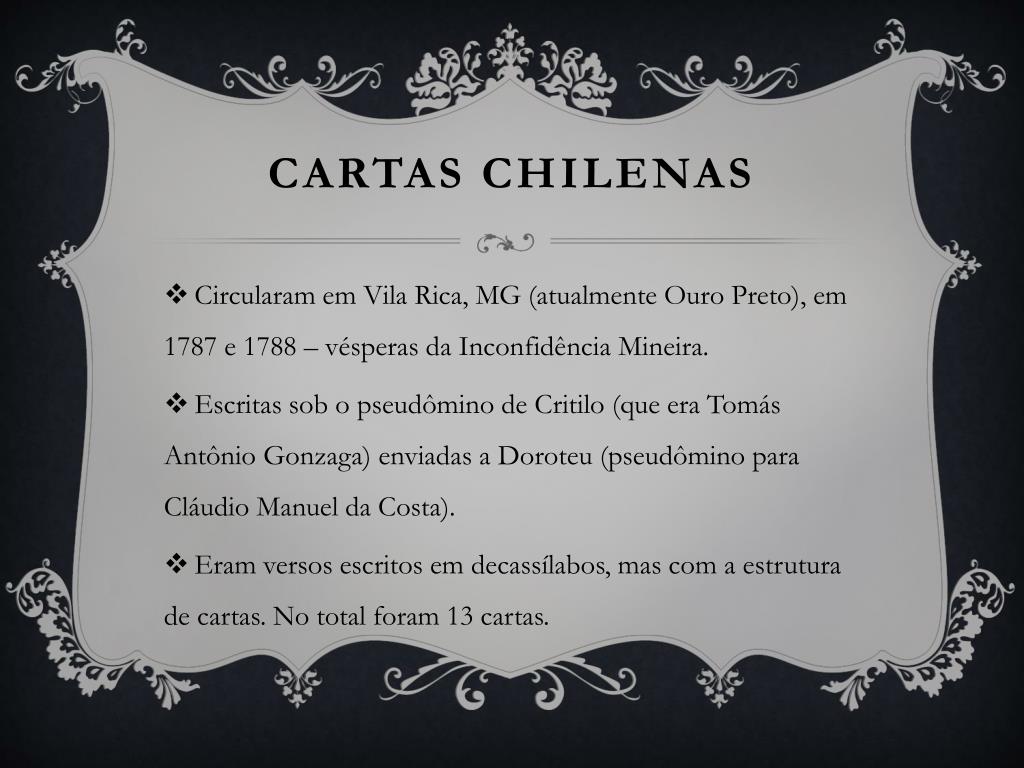 CARTAS CHILENAS

❖ Circularam em Vila Rica, MG (atualmente Ouro Preto), em 1787 e 1788 – vésperas da Inconfidência Mineira.

❖ Escritas sob o pseudômino de Critilo (que era Tomás Antônio Gonzaga) enviadas a Doroteu (pseudômino para Cláudio Manuel da Costa).

❖ Eram versos escritos em decassílabos, mas com a estrutura de cartas. No total foram 13 cartas.